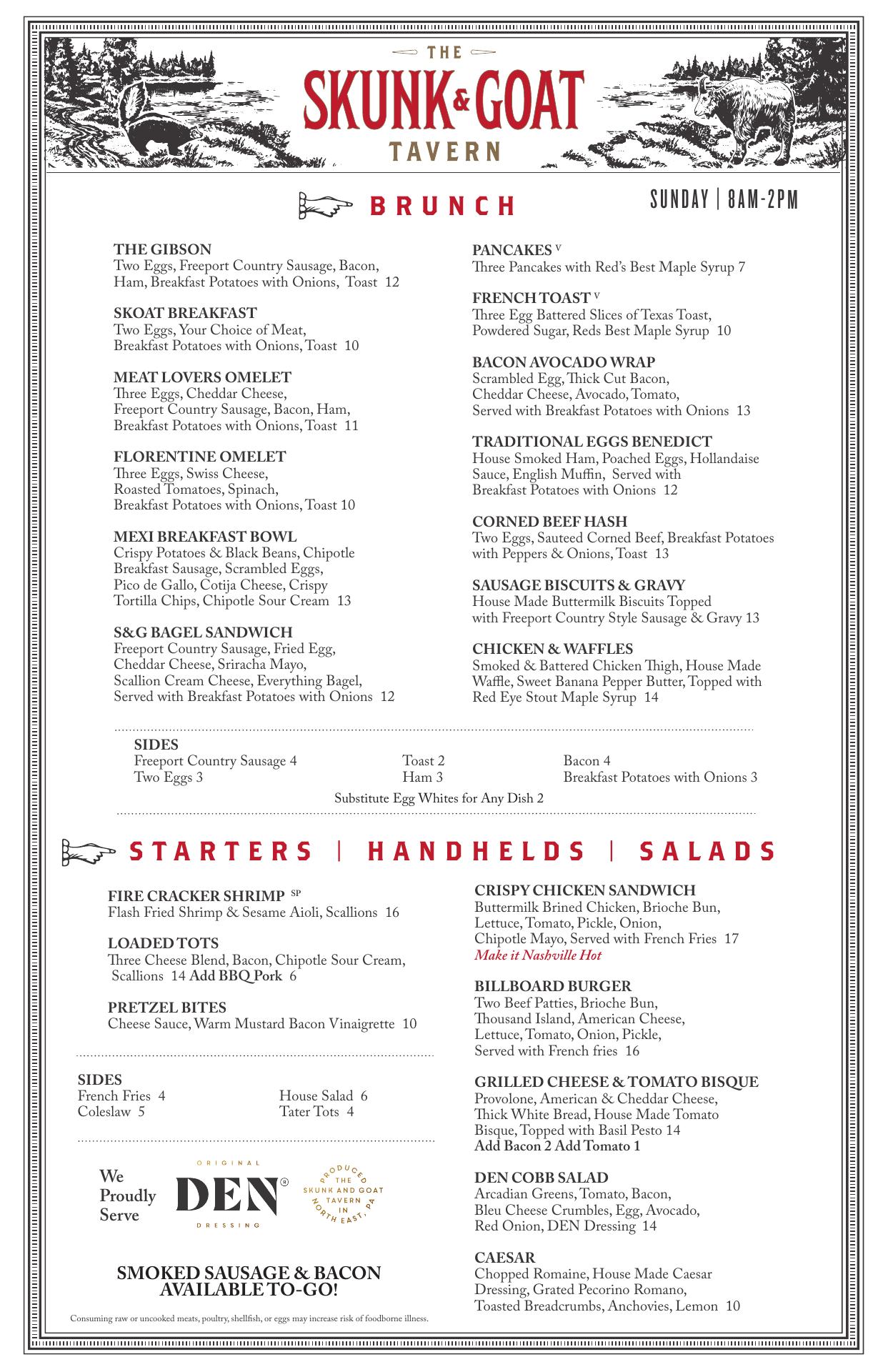 THE
SKUNK & GOAT
TAVERN

BRUNCH

SUNDAY | 8AM-2PM

THE GIBSON
Two Eggs, Freeport Country Sausage, Bacon, Ham, Breakfast Potatoes with Onions, Toast 12

SKOAT BREAKFAST
Two Eggs, Your Choice of Meat, Breakfast Potatoes with Onions, Toast 10

MEAT LOVERS OMELET
Three Eggs, Cheddar Cheese, Freeport Country Sausage, Bacon, Ham, Breakfast Potatoes with Onions, Toast 11

FLORENTINE OMELET
Three Eggs, Swiss Cheese, Roasted Tomatoes, Spinach, Breakfast Potatoes with Onions, Toast 10

MEXI BREAKFAST BOWL
Crispy Potatoes & Black Beans, Chipotle Breakfast Sausage, Scrambled Eggs, Pico de Gallo, Cotija Cheese, Crispy Tortilla Chips, Chipotle Sour Cream 13

S&G BAGEL SANDWICH
Freeport Country Sausage, Fried Egg, Cheddar Cheese, Sriracha Mayo, Scallion Cream Cheese, Everything Bagel, Served with Breakfast Potatoes with Onions 12

PANCAKES V
Three Pancakes with Red's Best Maple Syrup 7

FRENCH TOAST V
Three Egg Battered Slices of Texas Toast, Powdered Sugar, Reds Best Maple Syrup 10

BACON AVOCADO WRAP
Scrambled Egg, Thick Cut Bacon, Cheddar Cheese, Avocado, Tomato, Served with Breakfast Potatoes with Onions 13

TRADITIONAL EGGS BENEDICT
House Smoked Ham, Poached Eggs, Hollandaise Sauce, English Muffin, Served with Breakfast Potatoes with Onions 12

CORNED BEEF HASH
Two Eggs, Sauteed Corned Beef, Breakfast Potatoes with Peppers & Onions, Toast 13

SAUSAGE BISCUITS & GRAVY
House Made Buttermilk Biscuits Topped with Freeport Country Style Sausage & Gravy 13

CHICKEN & WAFFLES
Smoked & Battered Chicken Thigh, House Made Waffle, Sweet Banana Pepper Butter, Topped with Red Eye Stout Maple Syrup 14

SIDES
Freeport Country Sausage 4
Two Eggs 3
Toast 2
Ham 3
Bacon 4
Breakfast Potatoes with Onions 3
Substitute Egg Whites for Any Dish 2

STARTERS | HANDHELDS | SALADS

FIRE CRACKER SHRIMP SP
Flash Fried Shrimp & Sesame Aioli, Scallions 16

LOADED TOTS
Three Cheese Blend, Bacon, Chipotle Sour Cream, Scallions 14 Add BBQ Pork 6

PRETZEL BITES
Cheese Sauce, Warm Mustard Bacon Vinaigrette 10

SIDES
French Fries 4
Coleslaw 5
House Salad 6
Tater Tots 4

We Proudly Serve
ORIGINAL DEN® DRESSING
PRODUCED THE SKUNK AND GOAT TAVERN IN NORTH EAST, PA

SMOKED SAUSAGE & BACON AVAILABLE TO-GO!

Consuming raw or uncooked meats, poultry, shellfish, or eggs may increase risk of foodborne illness.

CRISPY CHICKEN SANDWICH
Buttermilk Brined Chicken, Brioche Bun, Lettuce, Tomato, Pickle, Onion, Chipotle Mayo, Served with French Fries 17
Make it Nashville Hot

BILLBOARD BURGER
Two Beef Patties, Brioche Bun, Thousand Island, American Cheese, Lettuce, Tomato, Onion, Pickle, Served with French fries 16

GRILLED CHEESE & TOMATO BISQUE
Provolone, American & Cheddar Cheese, Thick White Bread, House Made Tomato Bisque, Topped with Basil Pesto 14
Add Bacon 2 Add Tomato 1

DEN COBB SALAD
Arcadian Greens, Tomato, Bacon, Bleu Cheese Crumbles, Egg, Avocado, Red Onion, DEN Dressing 14

CAESAR
Chopped Romaine, House Made Caesar Dressing, Grated Pecorino Romano, Toasted Breadcrumbs, Anchovies, Lemon 10